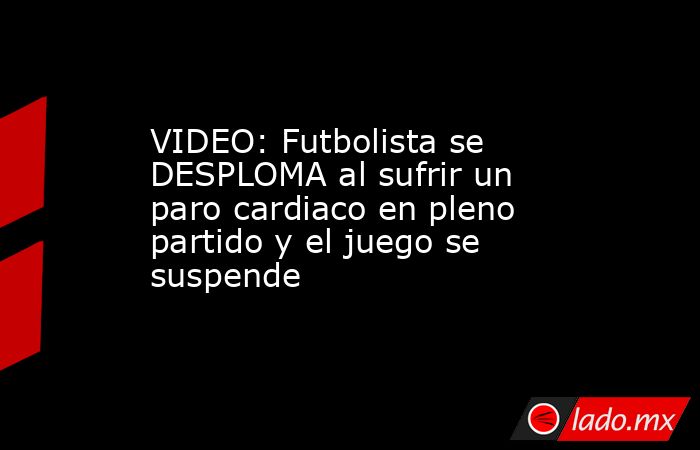 VIDEO: Futbolista se DESPLOMA al sufrir un paro cardiaco en pleno partido y el juego se suspende

lado.mx